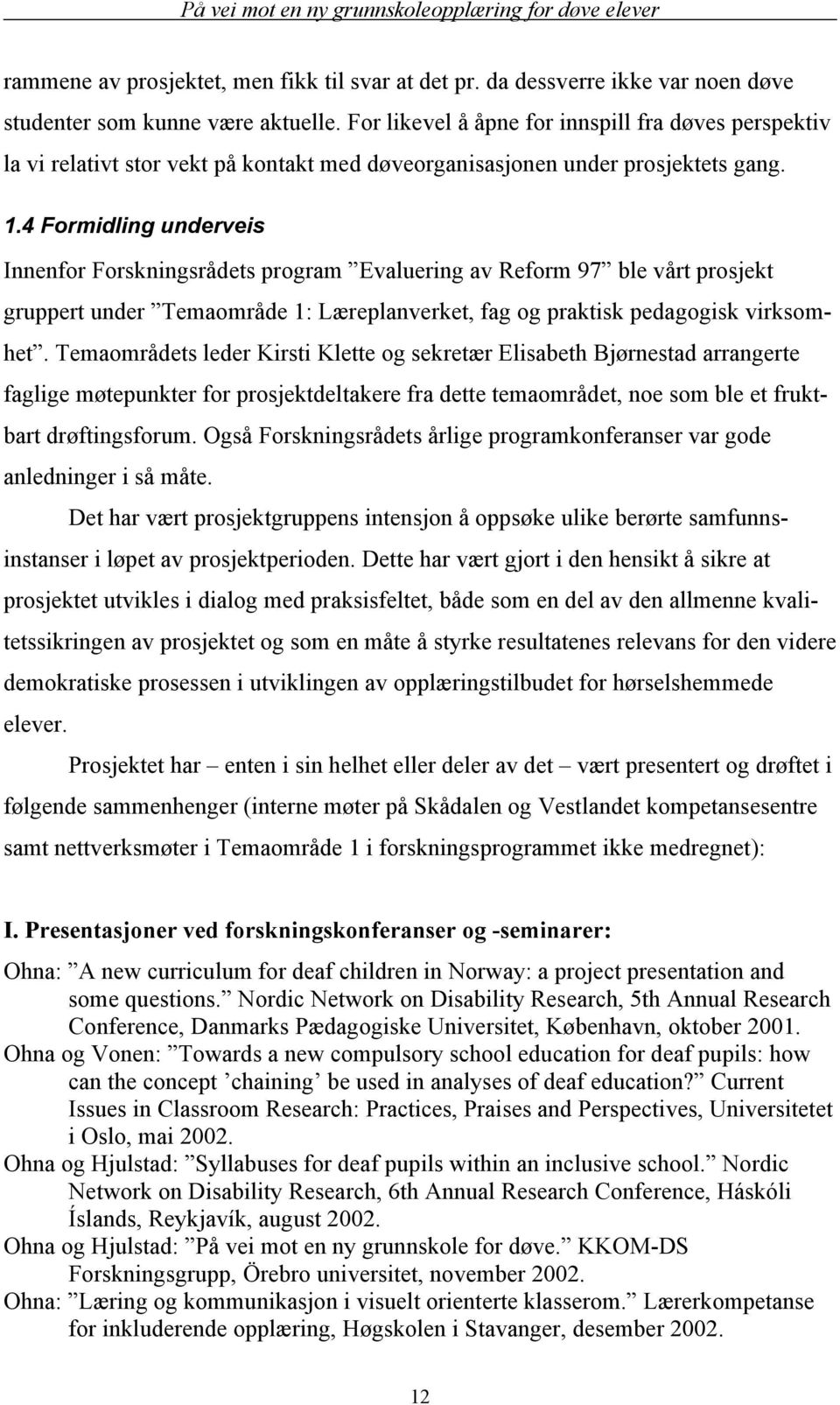 På vei mot en ny grunnskoleopplæring for døve elever

rammene av prosjektet, men fikk til svar at det pr. da dessverre ikke var noen døve studenter som kunne være aktuelle. For likevel å åpne for innspill fra døves perspektiv la vi relativt stor vekt på kontakt med døveorganisasjonen under prosjektets gang.

1.4 Formidling underveis

Innenfor Forskningsrådets program ”Evaluering av Reform 97” ble vårt prosjekt gruppert under ”Temaområde 1: Læreplanverket, fag og praktisk pedagogisk virksomhet”. Temaområdets leder Kirsti Klette og sekretær Elisabeth Bjørnestad arrangerte faglige møtepunkter for prosjektdeltakere fra dette temaområdet, noe som ble et fruktbart drøftingsforum. Også Forskningsrådets årlige programkonferanser var gode anledninger i så måte.

Det har vært prosjektgruppens intensjon å oppsøke ulike berørte samfunnsinstanser i løpet av prosjektperioden. Dette har vært gjort i den hensikt å sikre at prosjektet utvikles i dialog med praksisfeltet, både som en del av den allmenne kvalitetssikringen av prosjektet og som en måte å styrke resultatenes relevans for den videre demokratiske prosessen i utviklingen av opplæringstilbudet for hørselshemmede elever.

Prosjektet har – enten i sin helhet eller deler av det – vært presentert og drøftet i følgende sammenhenger (interne møter på Skådalen og Vestlandet kompetansesentre samt nettverksmøter i Temaområde 1 i forskningsprogrammet ikke medregnet):

I. Presentasjoner ved forskningskonferanser og -seminarer:

Ohna: ”A new curriculum for deaf children in Norway: a project presentation and some questions.” Nordic Network on Disability Research, 5th Annual Research Conference, Danmarks Pædagogiske Universitet, København, oktober 2001.

Ohna og Vonen: ”Towards a new compulsory school education for deaf pupils: how can the concept ’chaining’ be used in analyses of deaf education?” Current Issues in Classroom Research: Practices, Praises and Perspectives, Universitetet i Oslo, mai 2002.

Ohna og Hjulstad: ”Syllabuses for deaf pupils within an inclusive school.” Nordic Network on Disability Research, 6th Annual Research Conference, Háskóli Íslands, Reykjavík, august 2002.

Ohna og Hjulstad: ”På vei mot en ny grunnskole for døve.” KKOM-DS Forskningsgrupp, Örebro universitet, november 2002.

Ohna: ”Læring og kommunikasjon i visuelt orienterte klasserom.” Lærerkompetanse for inkluderende opplæring, Høgskolen i Stavanger, desember 2002.

12